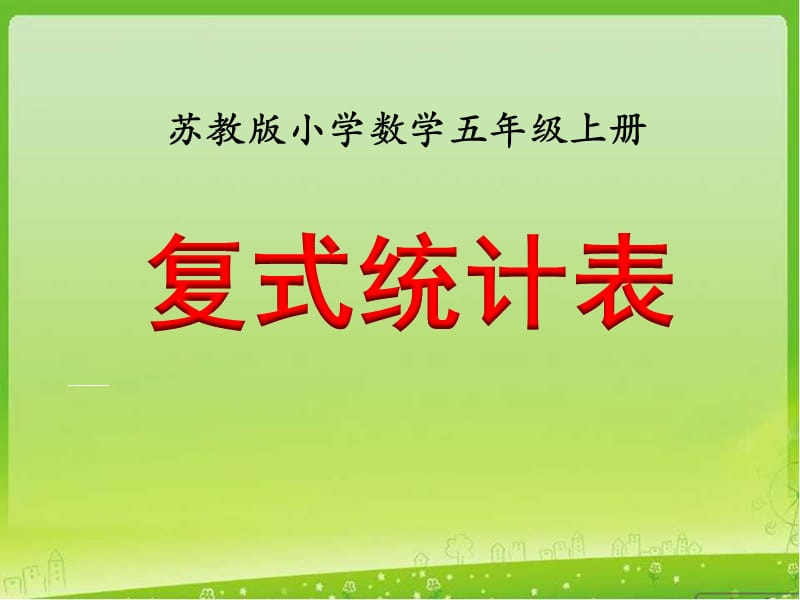 苏教版小学数学五年级上册

复式统计表